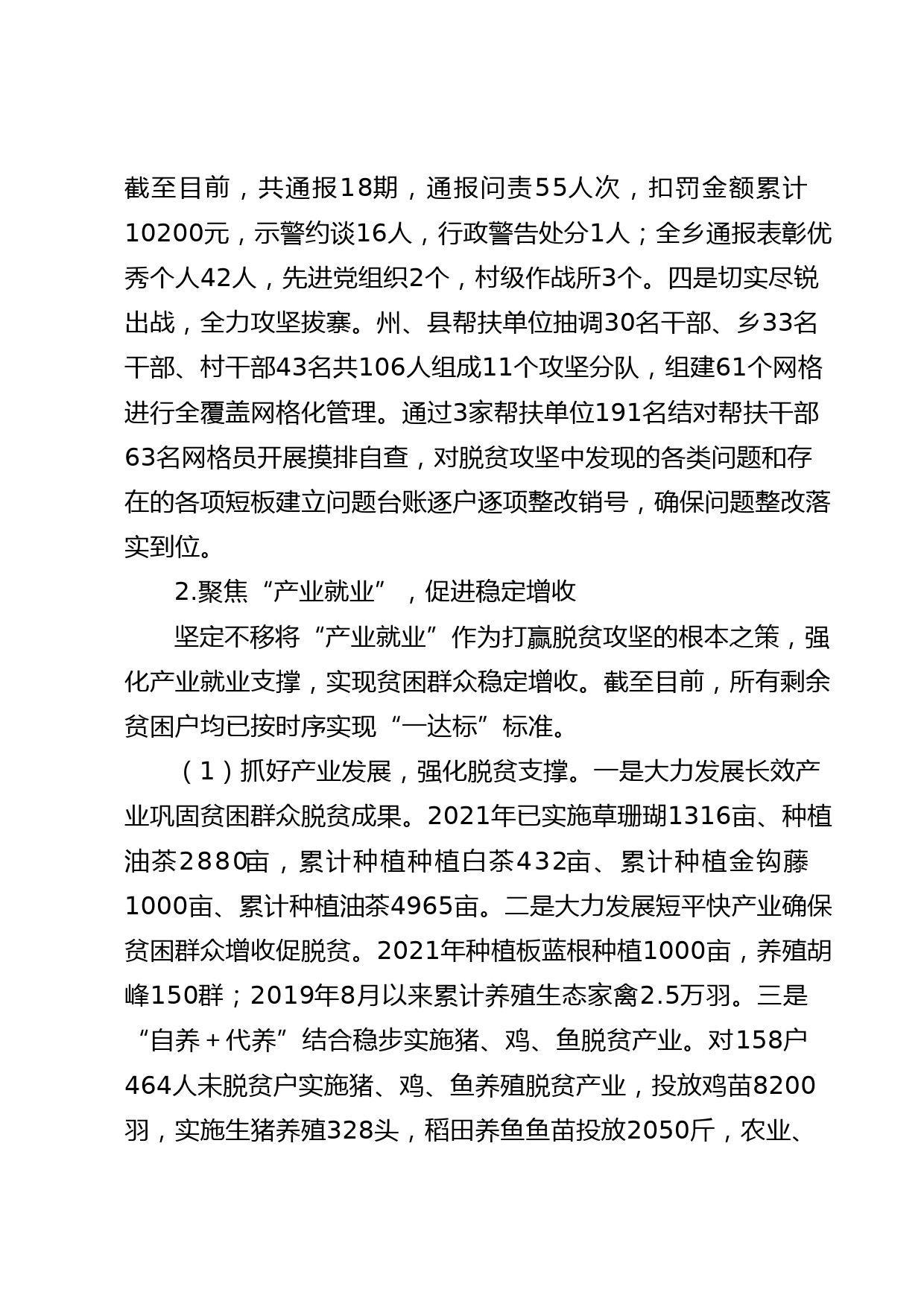 截至目前，共通报18期，通报问责55人次，扣罚金额累计10200元，示警约谈16人，行政警告处分1人；全乡通报表彰优秀个人42人，先进党组织2个，村级作战所3个。四是切实尽锐出战，全力攻坚拔寨。州、县帮扶单位抽调30名干部、乡33名干部、村干部43名共106人组成11个攻坚分队，组建61个网格进行全覆盖网格化管理。通过3家帮扶单位191名结对帮扶干部63名网格员开展摸排自查，对脱贫攻坚中发现的各类问题和存在的各项短板建立问题台账逐户逐项整改销号，确保问题整改落实到位。

2.聚焦“产业就业”，促进稳定增收

坚定不移将“产业就业”作为打赢脱贫攻坚的根本之策，强化产业就业支撑，实现贫困群众稳定增收。截至目前，所有剩余贫困户均已按时序实现“一达标”标准。

（1）抓好产业发展，强化脱贫支撑。一是大力发展长效产业巩固贫困群众脱贫成果。2021年已实施草珊瑚1316亩、种植油茶2880亩，累计种植种植白茶432亩、累计种植金钩藤1000亩、累计种植油茶4965亩。二是大力发展短平快产业确保贫困群众增收促脱贫。2021年种植板蓝根种植1000亩，养殖胡峰150群；2019年8月以来累计养殖生态家禽2.5万羽。三是“自养＋代养”结合稳步实施猪、鸡、鱼脱贫产业。对158户464人未脱贫户实施猪、鸡、鱼养殖脱贫产业，投放鸡苗8200羽，实施生猪养殖328头，稻田养鱼鱼苗投放2050斤，农业、